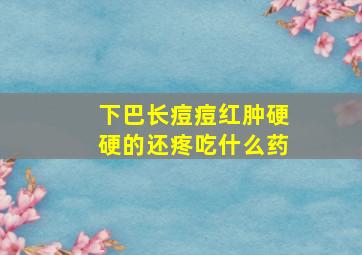 下巴长痘痘红肿硬硬的还疼吃什么药